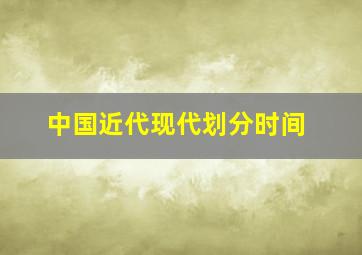 中国近代现代划分时间